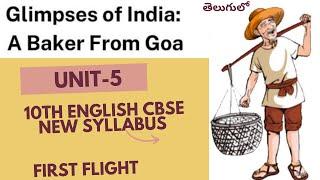 Glimpses of India:
A Baker From Goa

తెలుగులో

UNIT-5

10TH ENGLISH CBSE NEW SYLLABUS

FIRST FLIGHT